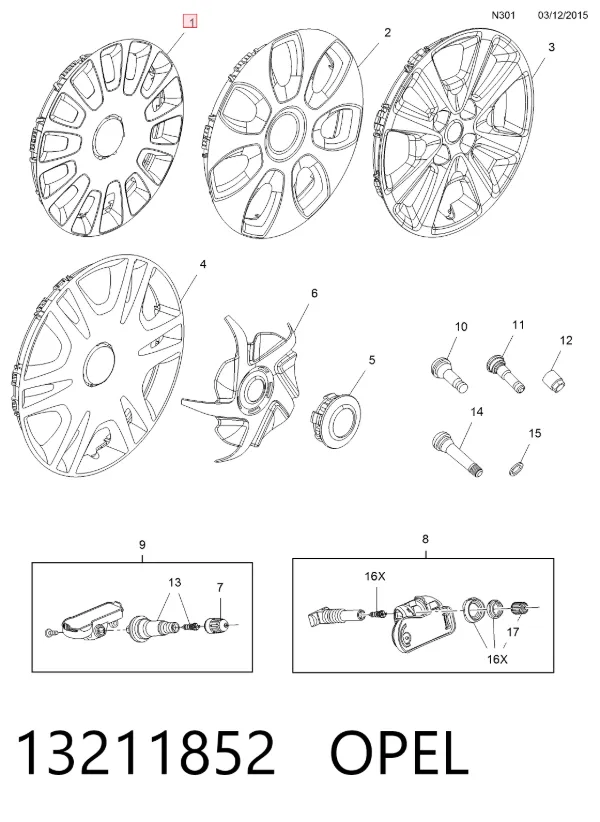 N301 03/12/2015

1
2
3
4
6
5
10
11
12
14
15
9
13
7
8
16X
17
16X

13211852 OPEL